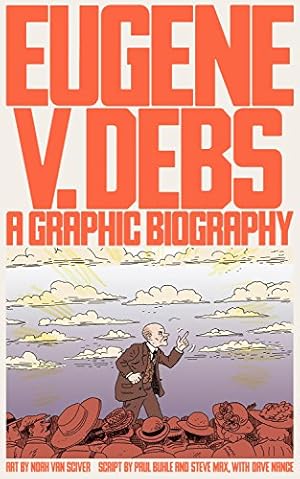 EUGENE V. DEBS
A GRAPHIC BIOGRAPHY

ART BY NOAH VAN SCIVER SCRIPT BY PAUL BUHLE AND STEVE MAX, WITH DAVE NANCE